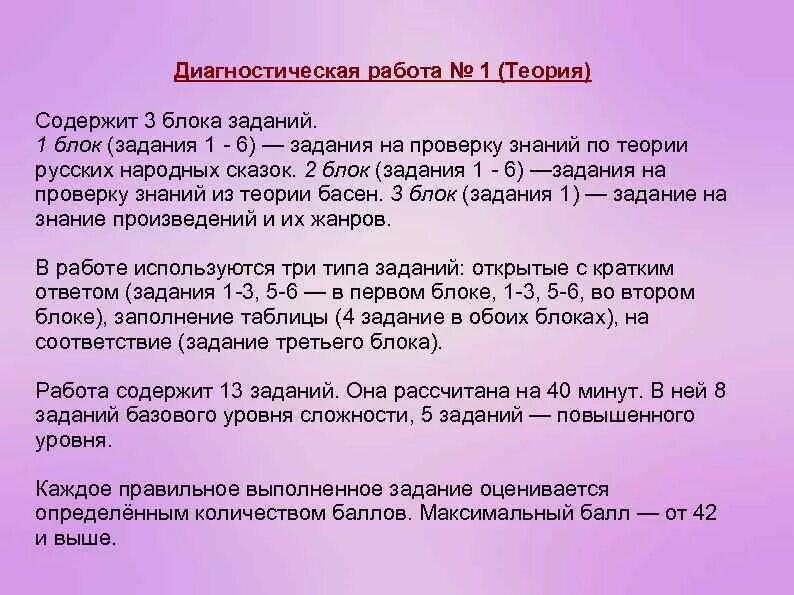 Диагностическая работа № 1 (Теория)

Содержит 3 блока заданий.
1 блок (задания 1 - 6) — задания на проверку знаний по теории русских народных сказок. 2 блок (задания 1 - 6) —задания на проверку знаний из теории басен. 3 блок (задания 1) — задание на знание произведений и их жанров.

В работе используются три типа заданий: открытые с кратким ответом (задания 1-3, 5-6 — в первом блоке, 1-3, 5-6, во втором блоке), заполнение таблицы (4 задание в обоих блоках), на соответствие (задание третьего блока).

Работа содержит 13 заданий. Она рассчитана на 40 минут. В ней 8 заданий базового уровня сложности, 5 заданий — повышенного уровня.

Каждое правильное выполненное задание оценивается определённым количеством баллов. Максимальный балл — от 42 и выше.